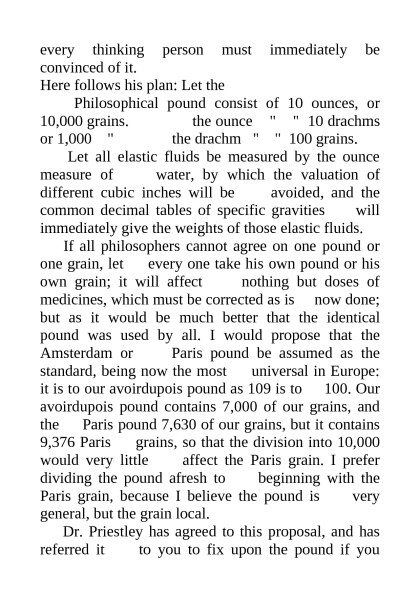 every thinking person must immediately be convinced of it.
Here follows his plan: Let the

Philosophical pound consist of 10 ounces, or 10,000 grains. the ounce " " 10 drachms or 1,000 " the drachm " " 100 grains.

Let all elastic fluids be measured by the ounce measure of water, by which the valuation of different cubic inches will be avoided, and the common decimal tables of specific gravities will immediately give the weights of those elastic fluids.

If all philosophers cannot agree on one pound or one grain, let every one take his own pound or his own grain; it will affect nothing but doses of medicines, which must be corrected as is now done; but as it would be much better that the identical pound was used by all. I would propose that the Amsterdam or Paris pound be assumed as the standard, being now the most universal in Europe: it is to our avoirdupois pound as 109 is to 100. Our avoirdupois pound contains 7,000 of our grains, and the Paris pound 7,630 of our grains, but it contains 9,376 Paris grains, so that the division into 10,000 would very little affect the Paris grain. I prefer dividing the pound afresh to beginning with the Paris grain, because I believe the pound is very general, but the grain local.

Dr. Priestley has agreed to this proposal, and has referred it to you to fix upon the pound if you